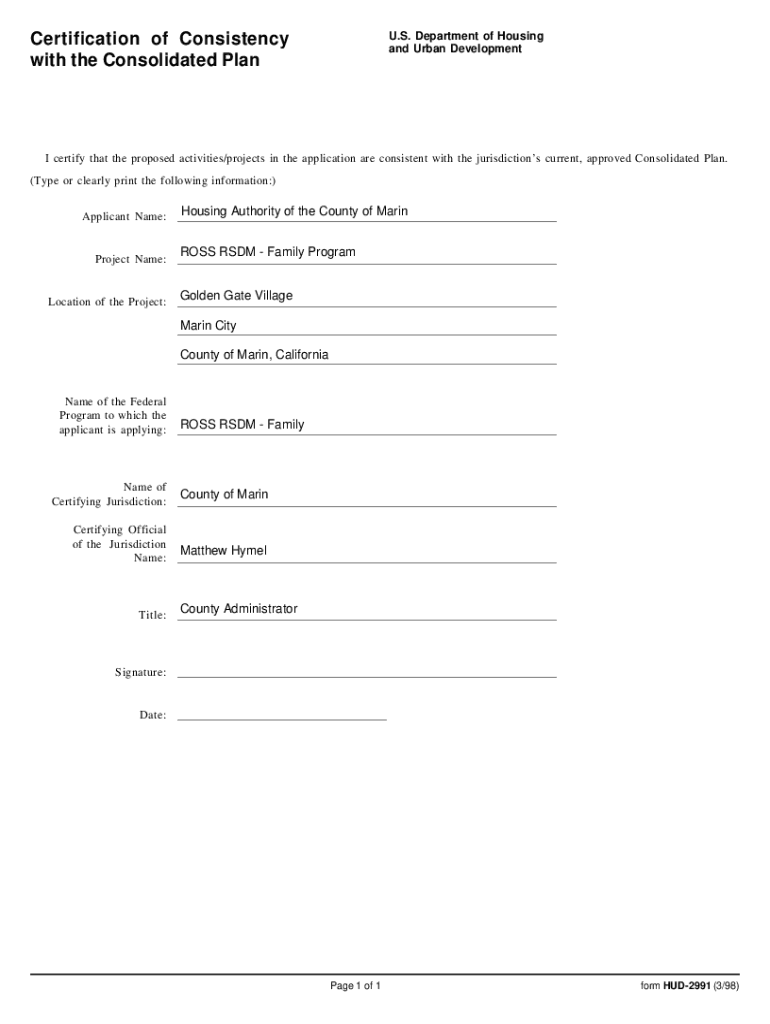 Certification of Consistency with the Consolidated Plan

U.S. Department of Housing and Urban Development

I certify that the proposed activities/projects in the application are consistent with the jurisdiction's current, approved Consolidated Plan.

(Type or clearly print the following information:)

Applicant Name: Housing Authority of the County of Marin

Project Name: ROSS RSDM - Family Program

Location of the Project: Golden Gate Village
Marin City
County of Marin, California

Name of the Federal Program to which the applicant is applying: ROSS RSDM - Family

Name of Certifying Jurisdiction: County of Marin

Certifying Official of the Jurisdiction Name: Matthew Hymel

Title: County Administrator

Signature:

Date:

Page 1 of 1

form HUD-2991 (3/98)